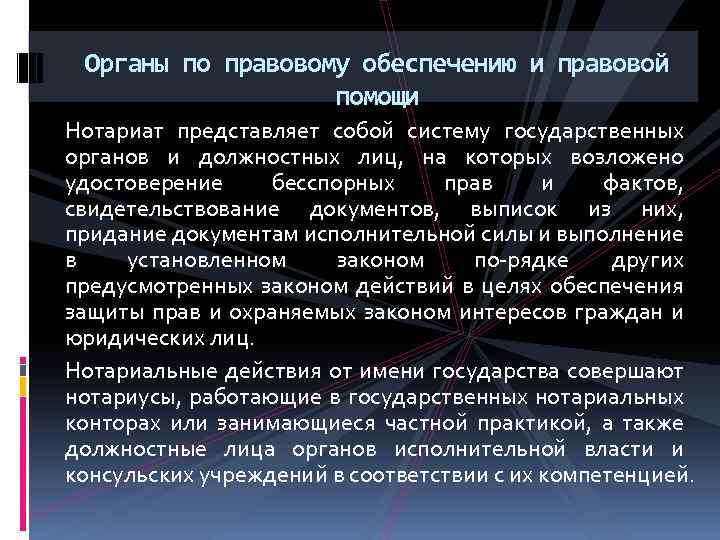 Органы по правовому обеспечению и правовой помощи

Нотариат представляет собой систему государственных органов и должностных лиц, на которых возложено удостоверение бесспорных прав и фактов, свидетельствование документов, выписок из них, придание документам исполнительной силы и выполнение в установленном законом по-рядке других предусмотренных законом действий в целях обеспечения защиты прав и охраняемых законом интересов граждан и юридических лиц.

Нотариальные действия от имени государства совершают нотариусы, работающие в государственных нотариальных конторах или занимающиеся частной практикой, а также должностные лица органов исполнительной власти и консульских учреждений в соответствии с их компетенцией.